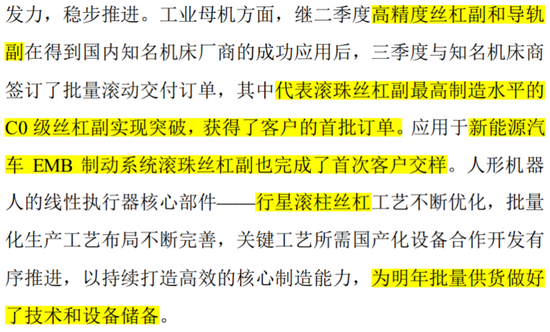 发力，稳步推进。工业母机方面，继二季度高精度丝杠副和导轨副在得到国内知名机床厂商的成功应用后，三季度与知名机床商签订了批量滚动交付订单，其中代表滚珠丝杠副最高制造水平的 C0 级丝杠副实现突破，获得了客户的首批订单。应用于新能源汽车 EMB 制动系统滚珠丝杠副也完成了首次客户交样。人形机器人的线性执行器核心部件——行星滚柱丝杠工艺不断优化，批量化生产工艺布局不断完善，关键工艺所需国产化设备合作开发有序推进，以持续打造高效的核心制造能力，为明年批量供货做好了技术和设备储备。